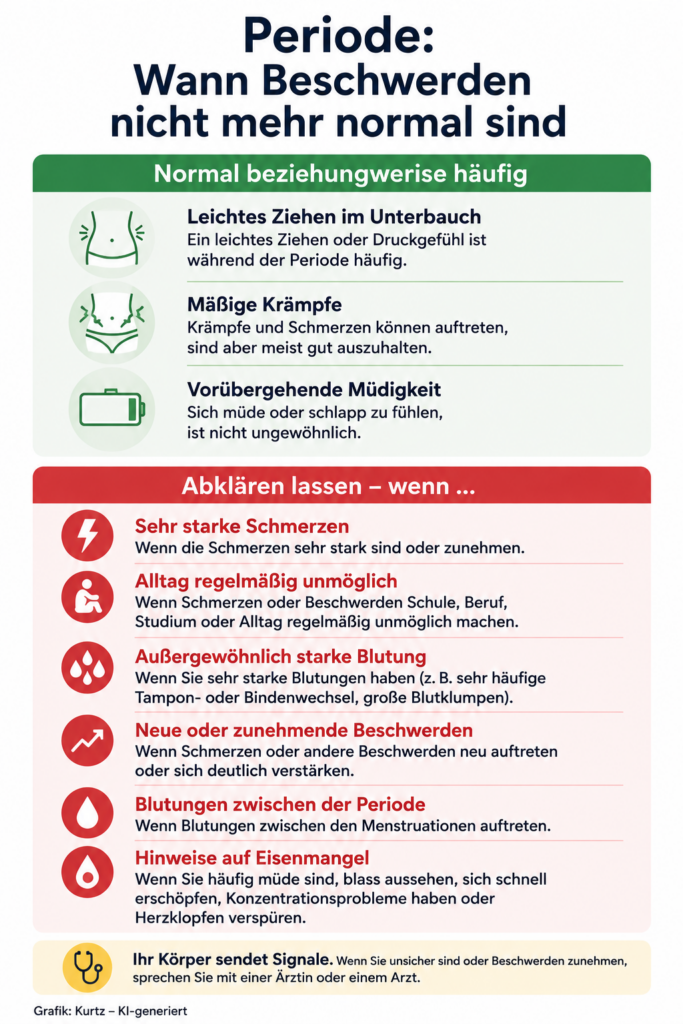 Periode: Wann Beschwerden nicht mehr normal sind

Normal beziehungwerise häufig

Leichtes Ziehen im Unterbauch
Ein leichtes Ziehen oder Druckgefühl ist während der Periode häufig.

Mäßige Krämpfe
Krämpfe und Schmerzen können auftreten, sind aber meist gut auszuhalten.

Vorübergehende Müdigkeit
Sich müde oder schlapp zu fühlen, ist nicht ungewöhnlich.

Abklären lassen – wenn ...

Sehr starke Schmerzen
Wenn die Schmerzen sehr stark sind oder zunehmen.

Alltag regelmäßig unmöglich
Wenn Schmerzen oder Beschwerden Schule, Beruf, Studium oder Alltag regelmäßig unmöglich machen.

Außergewöhnlich starke Blutung
Wenn Sie sehr starke Blutungen haben (z. B. sehr häufige Tampon- oder Bindenwechsel, große Blutklumpen).

Neue oder zunehmende Beschwerden
Wenn Schmerzen oder andere Beschwerden neu auftreten oder sich deutlich verstärken.

Blutungen zwischen der Periode
Wenn Blutungen zwischen den Menstruationen auftreten.

Hinweise auf Eisenmangel
Wenn Sie häufig müde sind, blass aussehen, sich schnell erschöpfen, Konzentrationsprobleme haben oder Herzklopfen verspüren.

Ihr Körper sendet Signale. Wenn Sie unsicher sind oder Beschwerden zunehmen, sprechen Sie mit einer Ärztin oder einem Arzt.

Grafik: Kurtz – KI-generiert